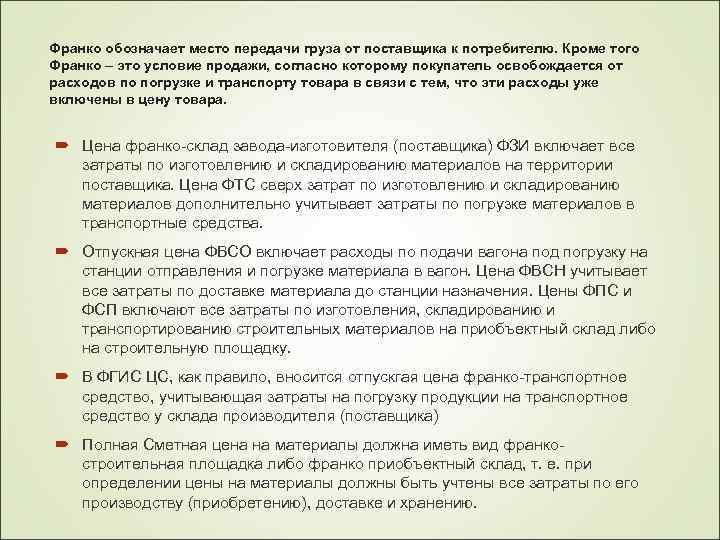 Франко обозначает место передачи груза от поставщика к потребителю. Кроме того Франко – это условие продажи, согласно которому покупатель освобождается от расходов по погрузке и транспорту товара в связи с тем, что эти расходы уже включены в цену товара.

Цена франко-склад завода-изготовителя (поставщика) ФЗИ включает все затраты по изготовлению и складированию материалов на территории поставщика. Цена ФТС сверх затрат по изготовлению и складированию материалов дополнительно учитывает затраты по погрузке материалов в транспортные средства.

Отпускная цена ФВСО включает расходы по подачи вагона под погрузку на станции отправления и погрузке материала в вагон. Цена ФВСН учитывает все затраты по доставке материала до станции назначения. Цены ФПС и ФСП включают все затраты по изготовления, складированию и транспортированию строительных материалов на приобъектный склад либо на строительную площадку.

В ФГИС ЦС, как правило, вносится отпускгая цена франко-транспортное средство, учитывающая затраты на погрузку продукции на транспортное средство у склада производителя (поставщика)

Полная Сметная цена на материалы должна иметь вид франко-строительная площадка либо франко приобъектный склад, т. е. при определении цены на материалы должны быть учтены все затраты по его производству (приобретению), доставке и хранению.